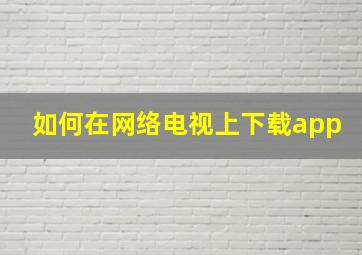 如何在网络电视上下载app